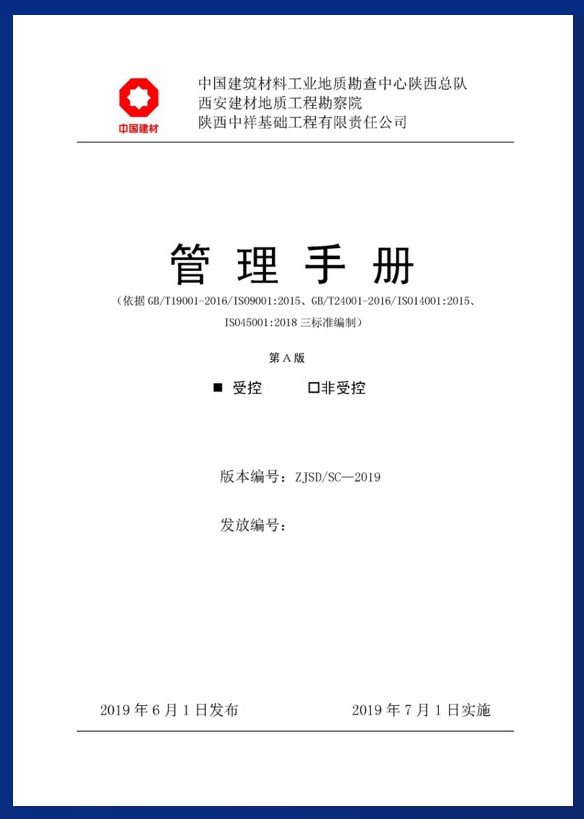 中国建材

中国建筑材料工业地质勘查中心陕西总队
西安建材地质工程勘察院
陕西中祥基础工程有限责任公司

管 理 手 册

（依据 GB/T19001-2016/ISO9001:2015、GB/T24001-2016/ISO14001:2015、ISO45001:2018 三标准编制）

第 A 版

■ 受控　　□非受控

版本编号：ZJSD/SC—2019

发放编号：

2019 年 6 月 1 日发布　　2019 年 7 月 1 日实施